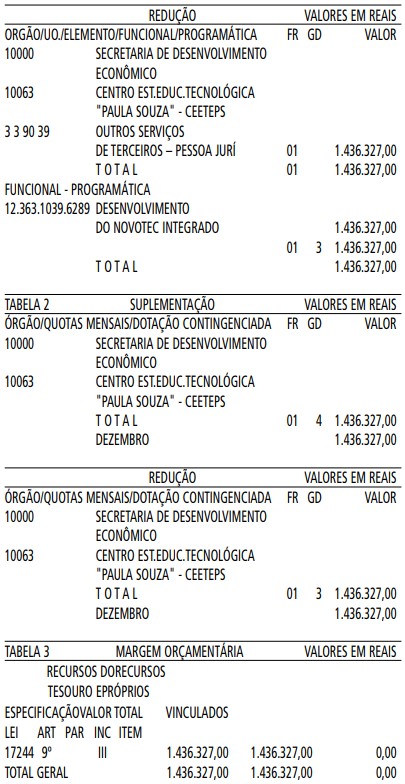 REDUÇÃO VALORES EM REAIS
ORGÃO/UO./ELEMENTO/FUNCIONAL/PROGRAMÁTICA FR GD VALOR
10000 SECRETARIA DE DESENVOLVIMENTO ECONÔMICO
10063 CENTRO EST.EDUC.TECNOLÓGICA "PAULA SOUZA" - CEETEPS
3 3 90 39 OUTROS SERVIÇOS DE TERCEIROS – PESSOA JURÍ 01 1.436.327,00
T O T A L 01 1.436.327,00
FUNCIONAL - PROGRAMÁTICA
12.363.1039.6289 DESENVOLVIMENTO DO NOVOTEC INTEGRADO 1.436.327,00
01 3 1.436.327,00
T O T A L 1.436.327,00

TABELA 2 SUPLEMENTAÇÃO VALORES EM REAIS
ÓRGÃO/QUOTAS MENSAIS/DOTAÇÃO CONTINGENCIADA FR GD VALOR
10000 SECRETARIA DE DESENVOLVIMENTO ECONÔMICO
10063 CENTRO EST.EDUC.TECNOLÓGICA "PAULA SOUZA" - CEETEPS
T O T A L 01 4 1.436.327,00
DEZEMBRO 1.436.327,00

REDUÇÃO VALORES EM REAIS
ÓRGÃO/QUOTAS MENSAIS/DOTAÇÃO CONTINGENCIADA FR GD VALOR
10000 SECRETARIA DE DESENVOLVIMENTO ECONÔMICO
10063 CENTRO EST.EDUC.TECNOLÓGICA "PAULA SOUZA" - CEETEPS
T O T A L 01 3 1.436.327,00
DEZEMBRO 1.436.327,00

TABELA 3 MARGEM ORÇAMENTÁRIA VALORES EM REAIS
RECURSOS DORECURSOS
TESOURO EPRÓPRIOS
ESPECIFICAÇÃOVALOR TOTAL VINCULADOS
LEI ART PAR INC ITEM
17244 9º III 1.436.327,00 1.436.327,00 0,00
TOTAL GERAL 1.436.327,00 1.436.327,00 0,00